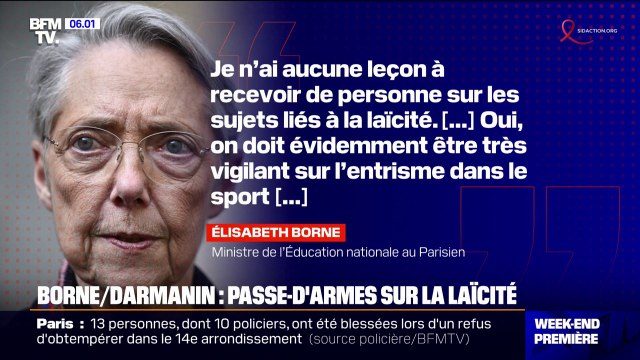 BFM TV. 06.01

SIDACTION.ORG

Je n'ai aucune leçon à recevoir de personne sur les sujets liés à la laïcité. [...] Oui, on doit évidemment être très vigilant sur l'entrisme dans le sport [...]

ÉLISABETH BORNE
Ministre de l'Éducation nationale au Parisien

BORNE/DARMANIN : PASSE-D'ARMES SUR LA LAÏCITÉ

Paris : 13 personnes, dont 10 policiers, ont été blessées lors d'un refus d'obtempérer dans le 14e arrondissement (source policière/BFMTV)

WEEK-END PREMIÈRE